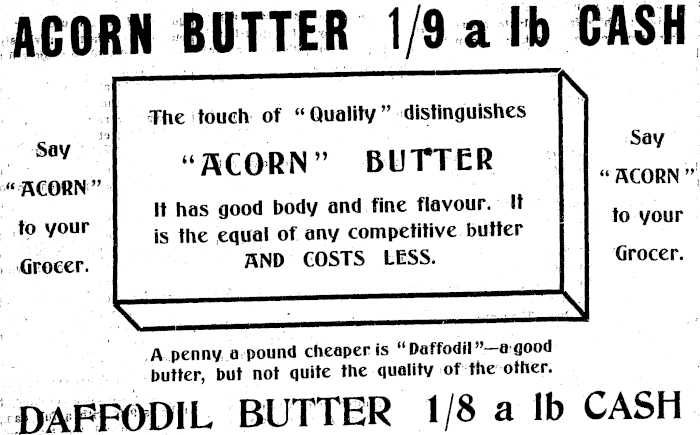 ACORN BUTTER 1/9 a lb CASH

Say
"ACORN"
to your
Grocer.

The touch of "Quality" distinguishes

"ACORN" BUTTER

It has good body and fine flavour. It is the equal of any competitive butter AND COSTS LESS.

Say
"ACORN"
to your
Grocer.

A penny a pound cheaper is "Daffodil"—a good butter, but not quite the quality of the other.

DAFFODIL BUTTER 1/8 a lb CASH